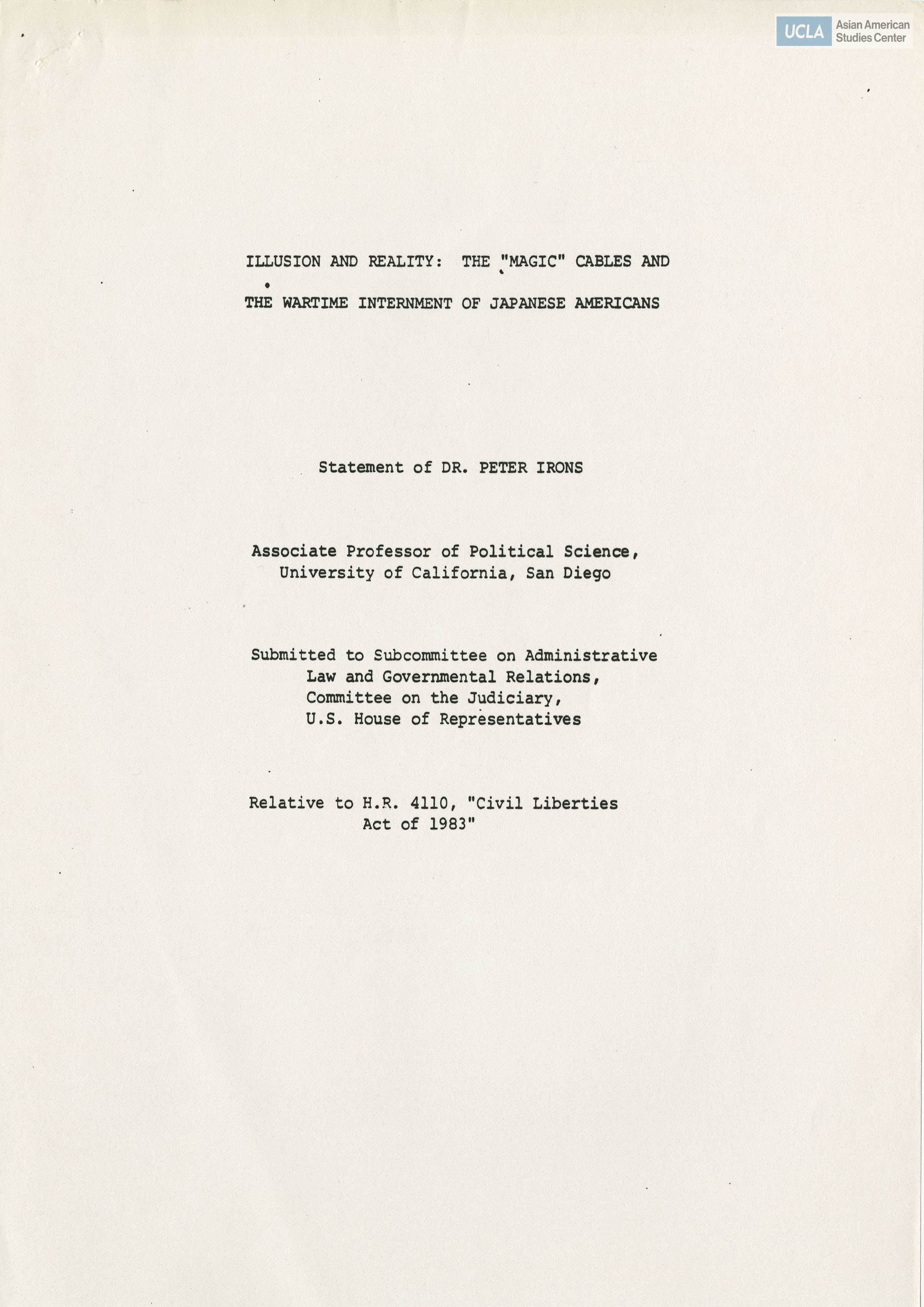 UCLA Asian American Studies Center

ILLUSION AND REALITY: THE "MAGIC" CABLES AND THE WARTIME INTERNMENT OF JAPANESE AMERICANS

Statement of DR. PETER IRONS

Associate Professor of Political Science, University of California, San Diego

Submitted to Subcommittee on Administrative Law and Governmental Relations, Committee on the Judiciary, U.S. House of Representatives

Relative to H.R. 4110, "Civil Liberties Act of 1983"